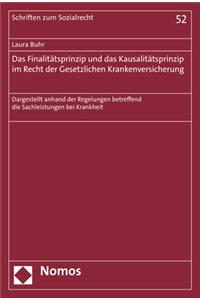 Schriften zum Sozialrecht

52

Laura Buhr

Das Finalitätsprinzip und das Kausalitätsprinzip im Recht der Gesetzlichen Krankenversicherung

Dargestellt anhand der Regelungen betreffend die Sachleistungen bei Krankheit

Nomos